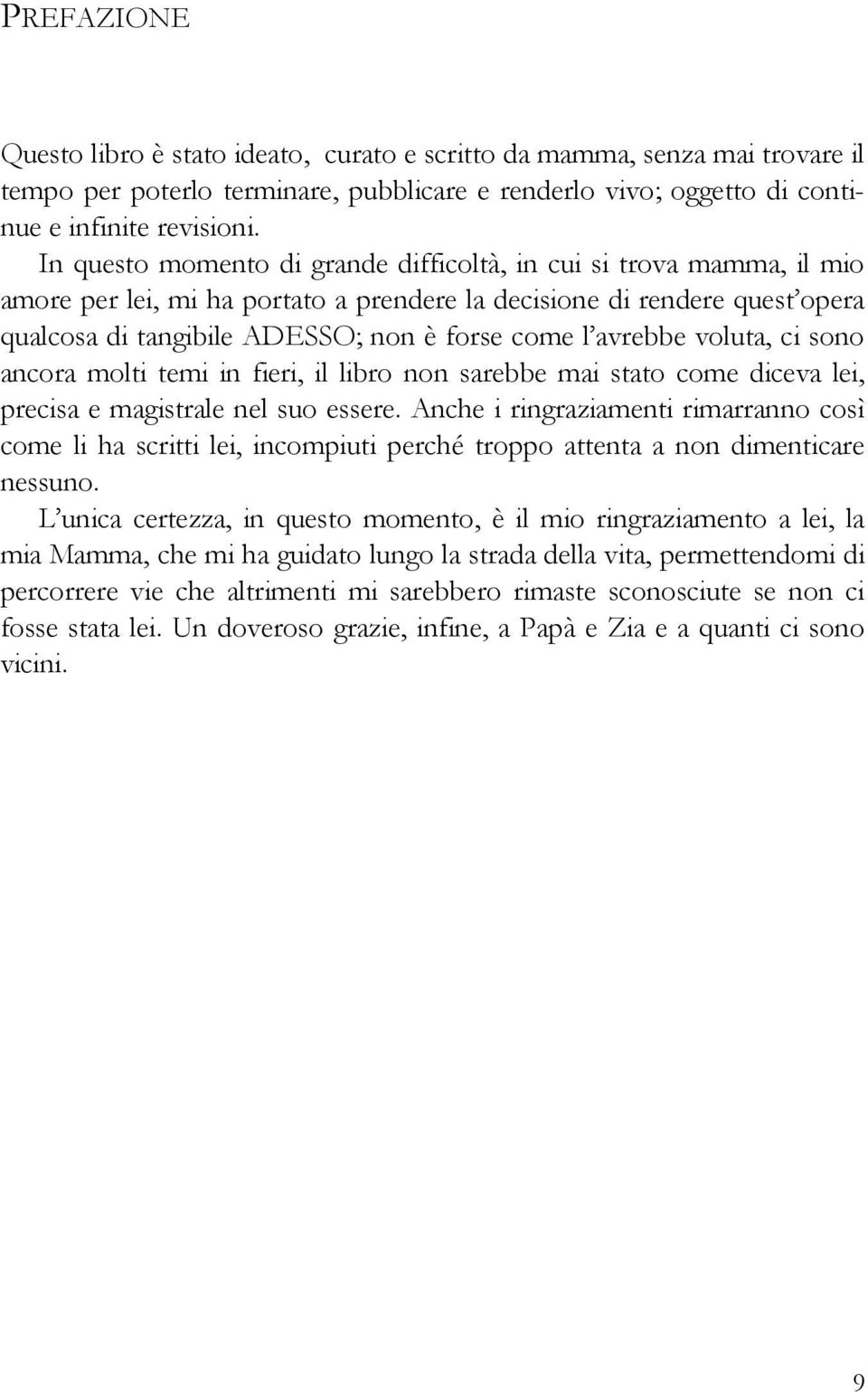 PREFAZIONE

Questo libro è stato ideato, curato e scritto da mamma, senza mai trovare il tempo per poterlo terminare, pubblicare e renderlo vivo; oggetto di continue e infinite revisioni.

In questo momento di grande difficoltà, in cui si trova mamma, il mio amore per lei, mi ha portato a prendere la decisione di rendere quest'opera qualcosa di tangibile ADESSO; non è forse come l'avrebbe voluta, ci sono ancora molti temi in fieri, il libro non sarebbe mai stato come diceva lei, precisa e magistrale nel suo essere. Anche i ringraziamenti rimarranno così come li ha scritti lei, incompiuti perché troppo attenta a non dimenticare nessuno.

L'unica certezza, in questo momento, è il mio ringraziamento a lei, la mia Mamma, che mi ha guidato lungo la strada della vita, permettendomi di percorrere vie che altrimenti mi sarebbero rimaste sconosciute se non ci fosse stata lei. Un doveroso grazie, infine, a Papà e Zia e a quanti ci sono vicini.

9